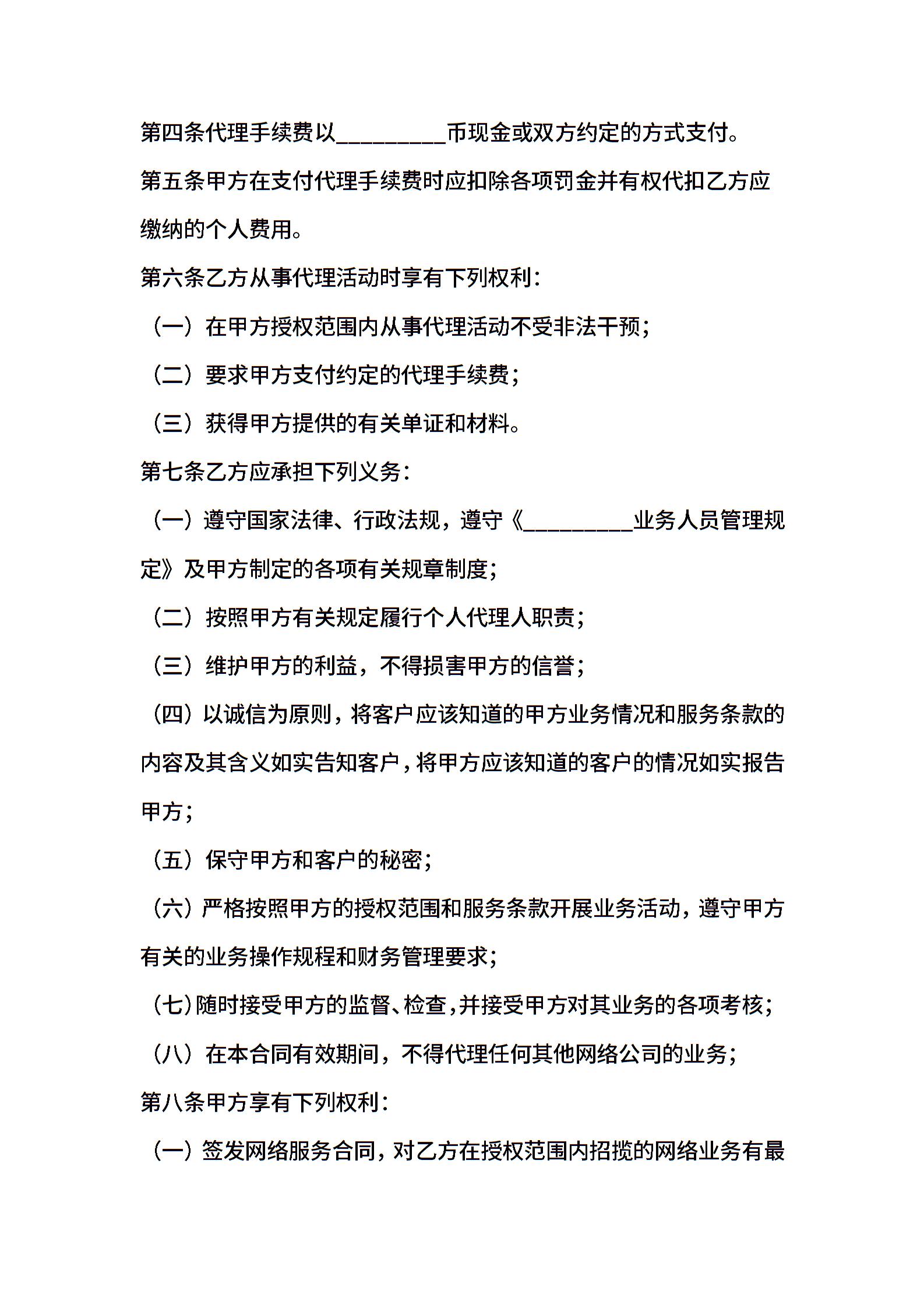 第四条代理手续费以_________币现金或双方约定的方式支付。

第五条甲方在支付代理手续费时应扣除各项罚金并有权代扣乙方应缴纳的个人费用。

第六条乙方从事代理活动时享有下列权利：

（一）在甲方授权范围内从事代理活动不受非法干预；

（二）要求甲方支付约定的代理手续费；

（三）获得甲方提供的有关单证和材料。

第七条乙方应承担下列义务：

（一）遵守国家法律、行政法规，遵守《_________业务人员管理规定》及甲方制定的各项有关规章制度；

（二）按照甲方有关规定履行个人代理人职责；

（三）维护甲方的利益，不得损害甲方的信誉；

（四）以诚信为原则，将客户应该知道的甲方业务情况和服务条款的内容及其含义如实告知客户，将甲方应该知道的客户的情况如实报告甲方；

（五）保守甲方和客户的秘密；

（六）严格按照甲方的授权范围和服务条款开展业务活动，遵守甲方有关的业务操作规程和财务管理要求；

（七）随时接受甲方的监督、检查，并接受甲方对其业务的各项考核；

（八）在本合同有效期间，不得代理任何其他网络公司的业务；

第八条甲方享有下列权利：

（一）签发网络服务合同，对乙方在授权范围内招揽的网络业务有最